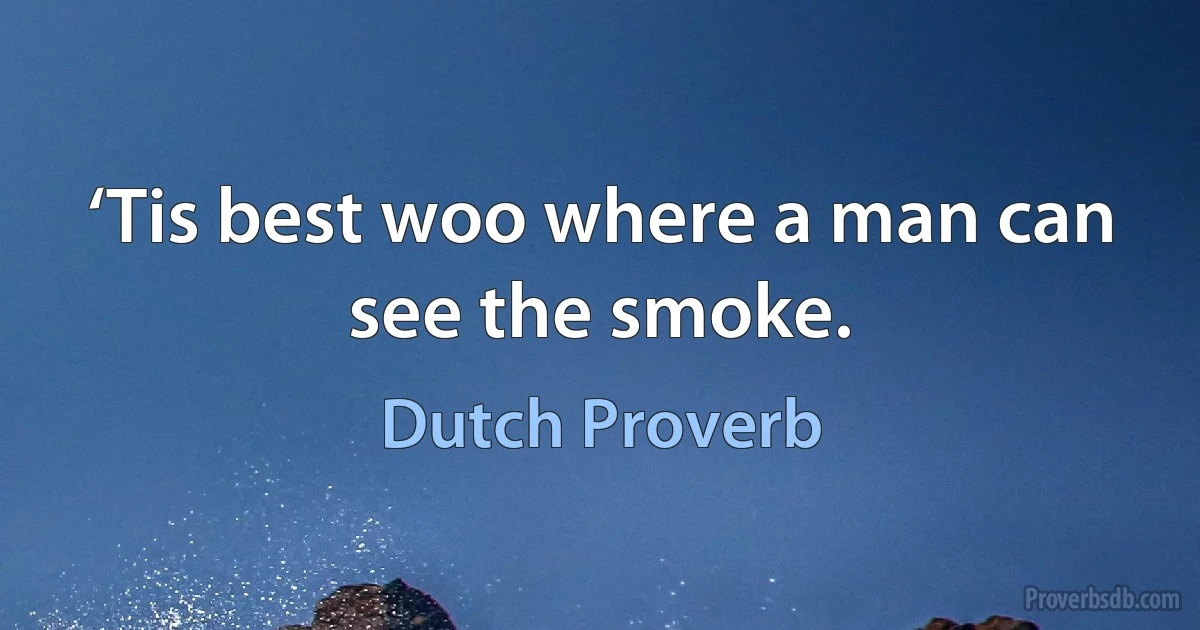 ‘Tis best woo where a man can see the smoke.

Dutch Proverb

Proverbsdb.com